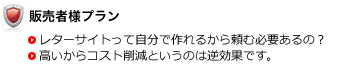 販売者様プラン

レターサイトって自分で作れるから頼む必要あるの？

高いからコスト削減というのは逆効果です。